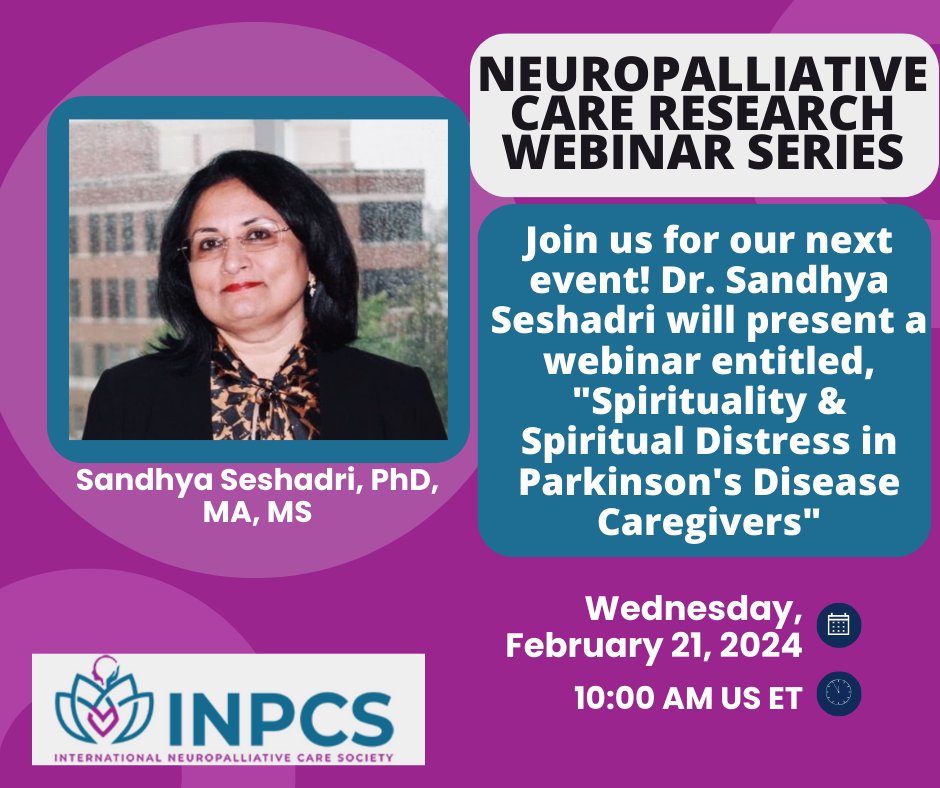 NEUROPALLIATIVE CARE RESEARCH WEBINAR SERIES

Join us for our next event! Dr. Sandhya Seshadri will present a webinar entitled, "Spirituality & Spiritual Distress in Parkinson's Disease Caregivers"

Sandhya Seshadri, PhD, MA, MS

Wednesday, February 21, 2024

10:00 AM US ET

INPCS
INTERNATIONAL NEUROPALLIATIVE CARE SOCIETY